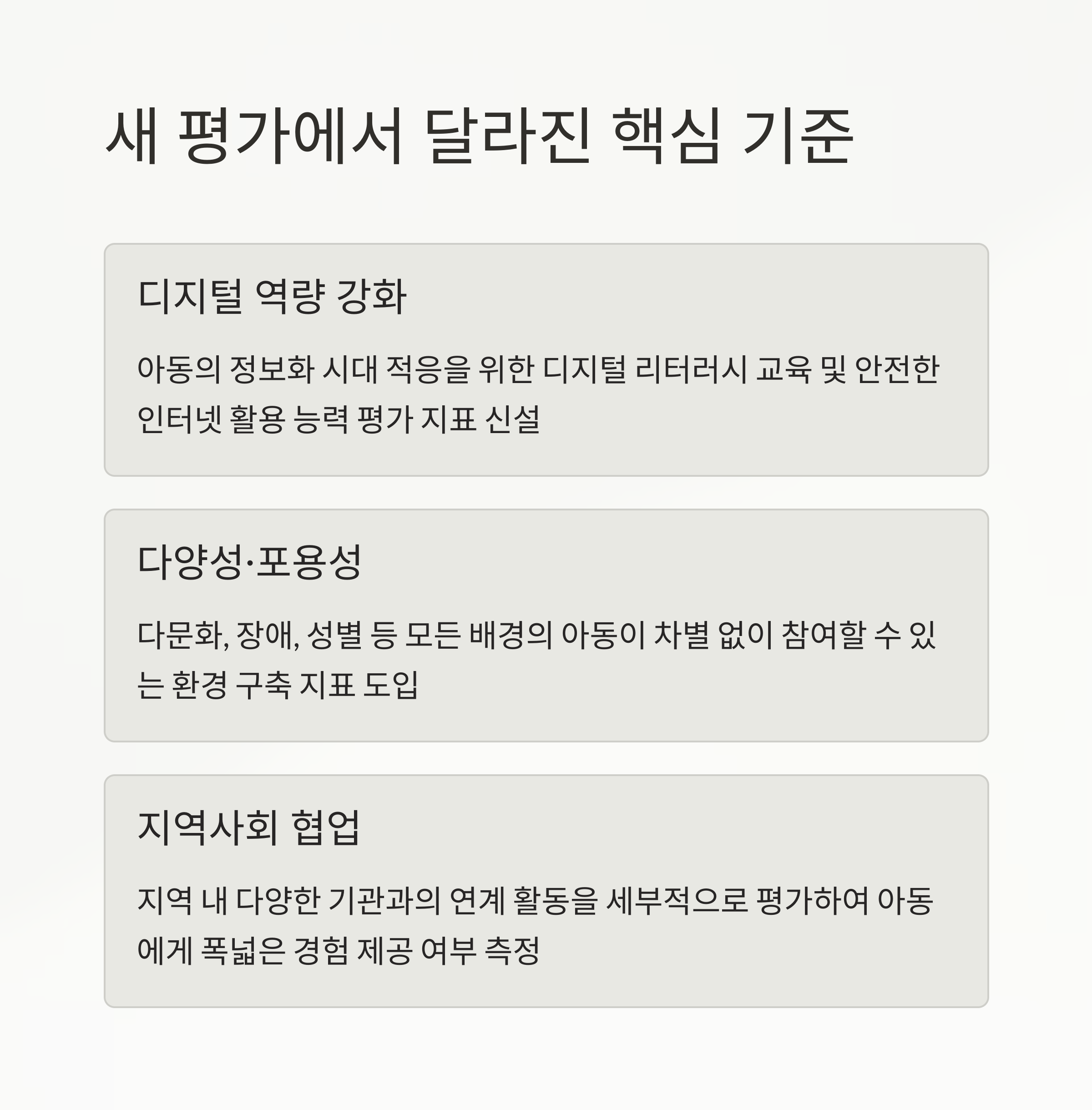 새 평가에서 달라진 핵심 기준

디지털 역량 강화

아동의 정보화 시대 적응을 위한 디지털 리터러시 교육 및 안전한 인터넷 활용 능력 평가 지표 신설

다양성·포용성

다문화, 장애, 성별 등 모든 배경의 아동이 차별 없이 참여할 수 있는 환경 구축 지표 도입

지역사회 협업

지역 내 다양한 기관과의 연계 활동을 세부적으로 평가하여 아동에게 폭넓은 경험 제공 여부 측정